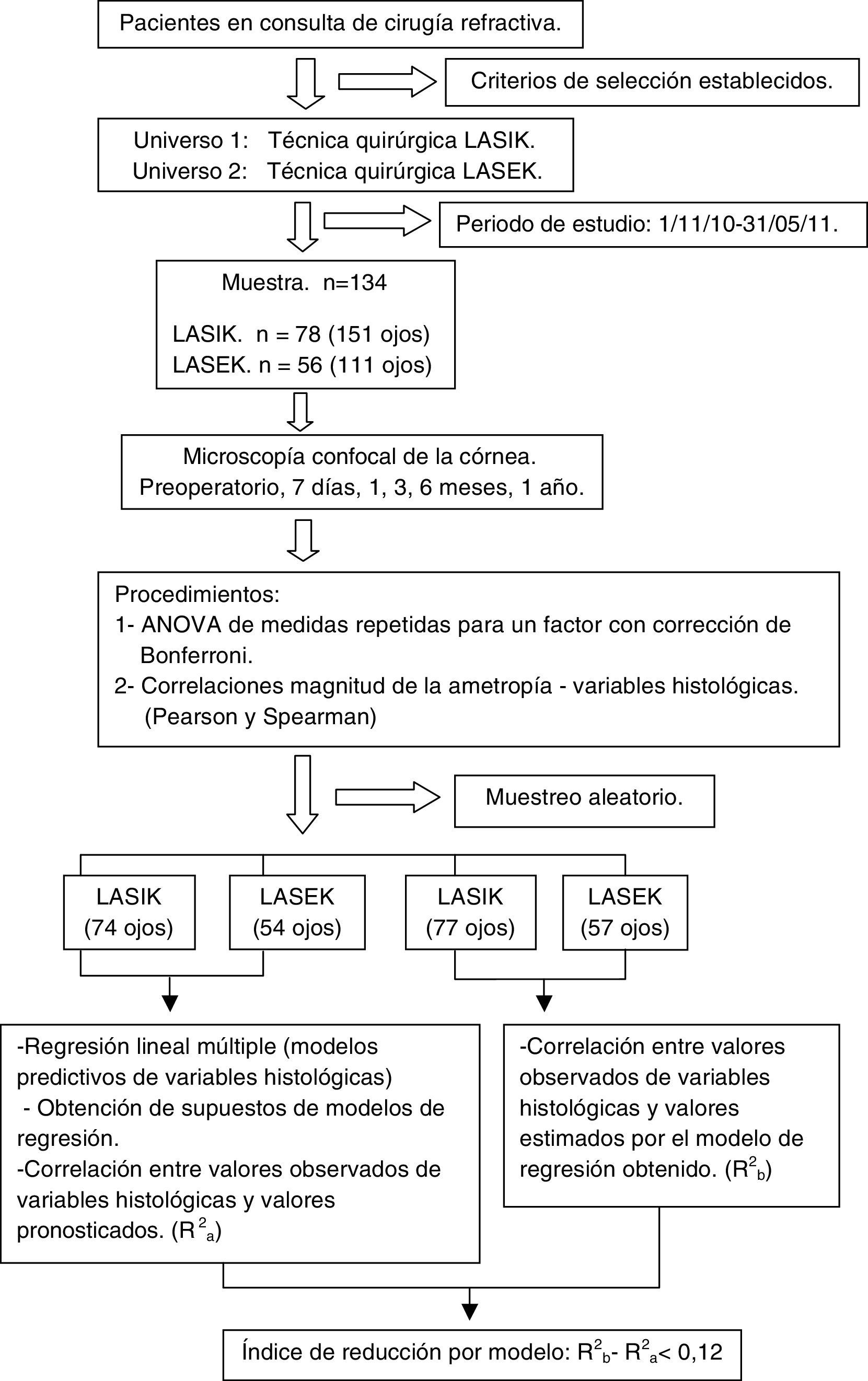 Pacientes en consulta de cirugía refractiva.

Criterios de selección establecidos.

Universo 1: Técnica quirúrgica LASIK.
Universo 2: Técnica quirúrgica LASEK.

Periodo de estudio: 1/11/10-31/05/11.

Muestra. n=134

LASIK. n = 78 (151 ojos)
LASEK. n = 56 (111 ojos)

Microscopía confocal de la córnea.
Preoperatorio, 7 días, 1, 3, 6 meses, 1 año.

Procedimientos:
1- ANOVA de medidas repetidas para un factor con corrección de Bonferroni.
2- Correlaciones magnitud de la ametropía - variables histológicas. (Pearson y Spearman)

Muestreo aleatorio.

LASIK (74 ojos)

LASEK (54 ojos)

LASIK (77 ojos)

LASEK (57 ojos)

-Regresión lineal múltiple (modelos predictivos de variables histológicas)
- Obtención de supuestos de modelos de regresión.
-Correlación entre valores observados de variables histológicas y valores pronosticados. ($R^2_a$)

-Correlación entre valores observados de variables histológicas y valores estimados por el modelo de regresión obtenido. ($R^2_b$)

Índice de reducción por modelo: $R^2_b$- $R^2_a$< 0,12